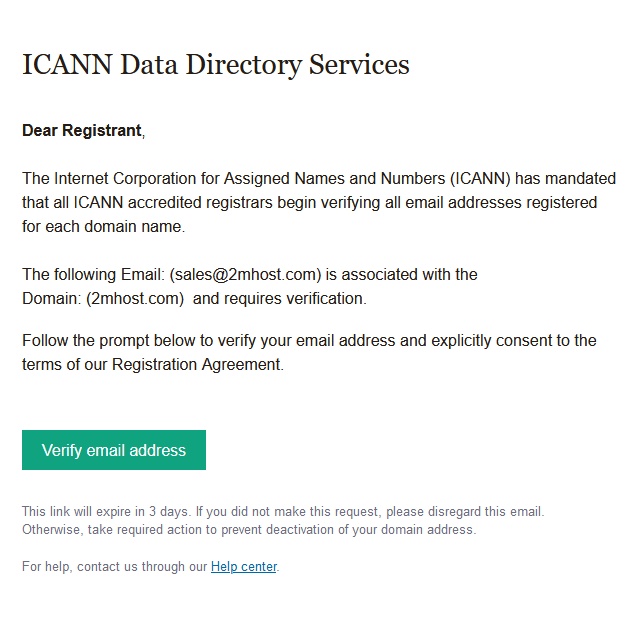 ICANN Data Directory Services

Dear Registrant,

The Internet Corporation for Assigned Names and Numbers (ICANN) has mandated that all ICANN accredited registrars begin verifying all email addresses registered for each domain name.

The following Email: (sales@2mhost.com) is associated with the Domain: (2mhost.com) and requires verification.

Follow the prompt below to verify your email address and explicitly consent to the terms of our Registration Agreement.

Verify email address

This link will expire in 3 days. If you did not make this request, please disregard this email. Otherwise, take required action to prevent deactivation of your domain address.

For help, contact us through our Help center.